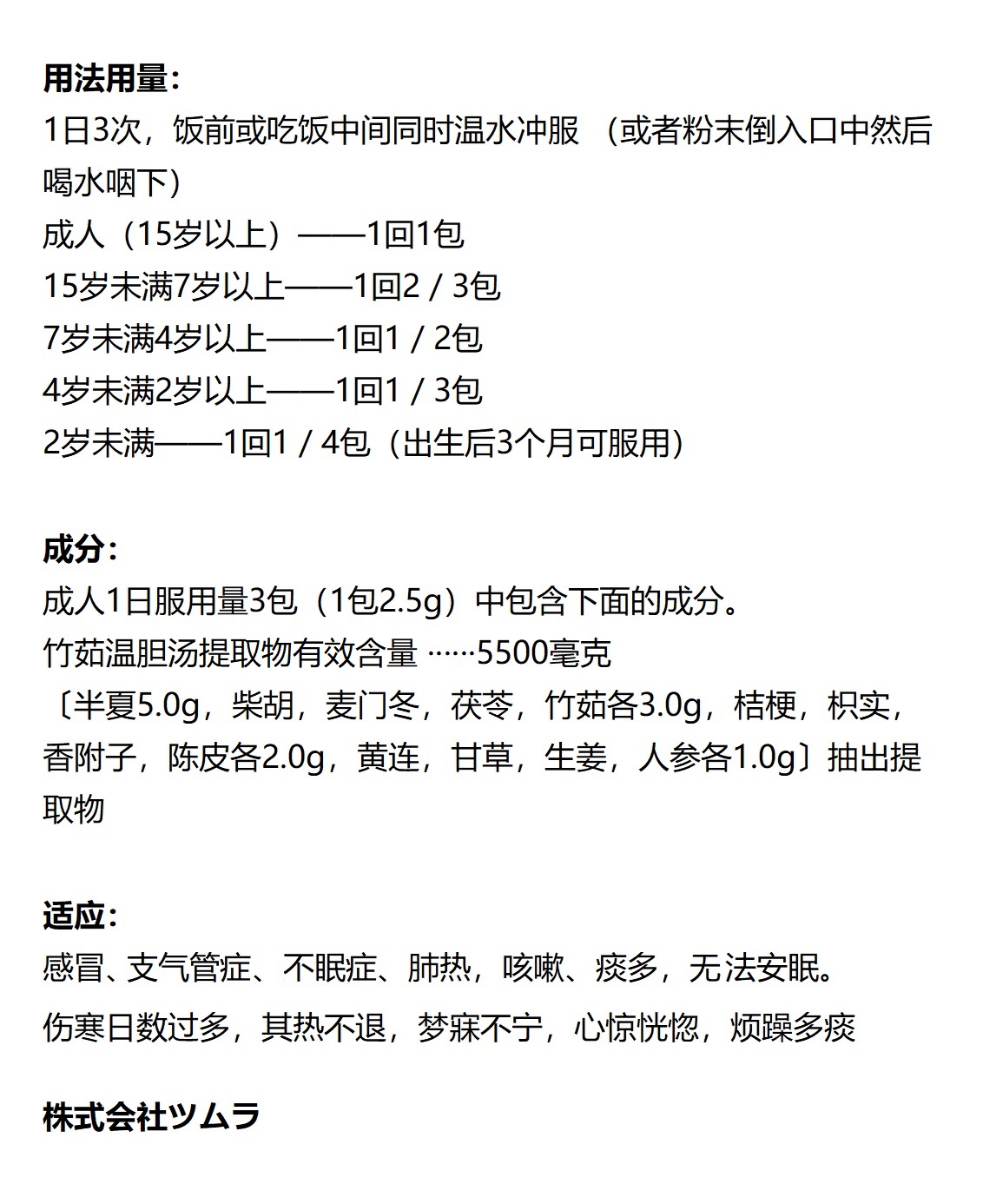 用法用量：
1日3次，饭前或吃饭中间同时温水冲服 （或者粉末倒入口中然后喝水咽下）
成人（15岁以上）——1回1包
15岁未满7岁以上——1回2 / 3包
7岁未满4岁以上——1回1 / 2包
4岁未满2岁以上——1回1 / 3包
2岁未满——1回1 / 4包（出生后3个月可服用）

成分：
成人1日服用量3包（1包2.5g）中包含下面的成分。
竹茹温胆汤提取物有效含量 ……5500毫克
〔半夏5.0g，柴胡，麦门冬，茯苓，竹茹各3.0g，桔梗，枳实，香附子，陈皮各2.0g，黄连，甘草，生姜，人参各1.0g〕抽出提取物

适应：
感冒、支气管症、不眠症、肺热，咳嗽、痰多，无法安眠。
伤寒日数过多，其热不退，梦寐不宁，心惊恍惚，烦躁多痰

株式会社ツムラ